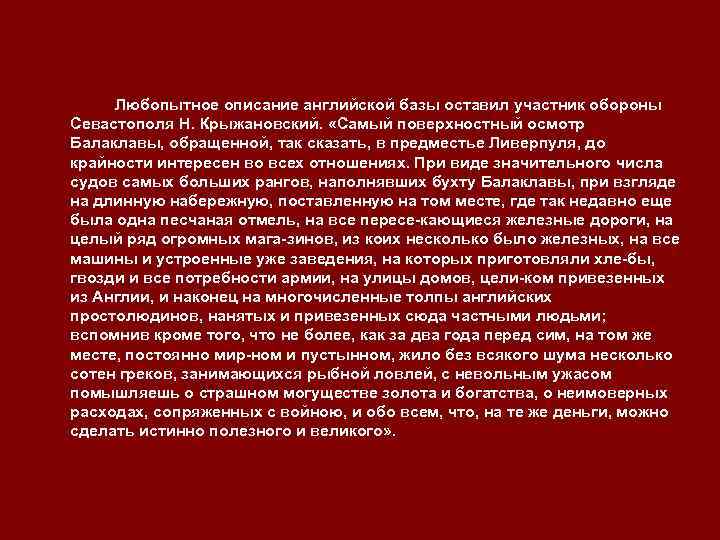 Любопытное описание английской базы оставил участник обороны Севастополя Н. Крыжановский. «Самый поверхностный осмотр Балаклавы, обращенной, так сказать, в предместье Ливерпуля, до крайности интересен во всех отношениях. При виде значительного числа судов самых больших рангов, наполнявших бухту Балаклавы, при взгляде на длинную набережную, поставленную на том месте, где так недавно еще была одна песчаная отмель, на все пересе-кающиеся железные дороги, на целый ряд огромных мага-зинов, из коих несколько было железных, на все машины и устроенные уже заведения, на которых приготовляли хле-бы, гвозди и все потребности армии, на улицы домов, цели-ком привезенных из Англии, и наконец на многочисленные толпы английских простолюдинов, нанятых и привезенных сюда частными людьми; вспомнив кроме того, что не более, как за два года перед сим, на том же месте, постоянно мир-ном и пустынном, жило без всякого шума несколько сотен греков, занимающихся рыбной ловлей, с невольным ужасом помышляешь о страшном могуществе золота и богатства, о неимоверных расходах, сопряженных с войною, и обо всем, что, на те же деньги, можно сделать истинно полезного и великого».